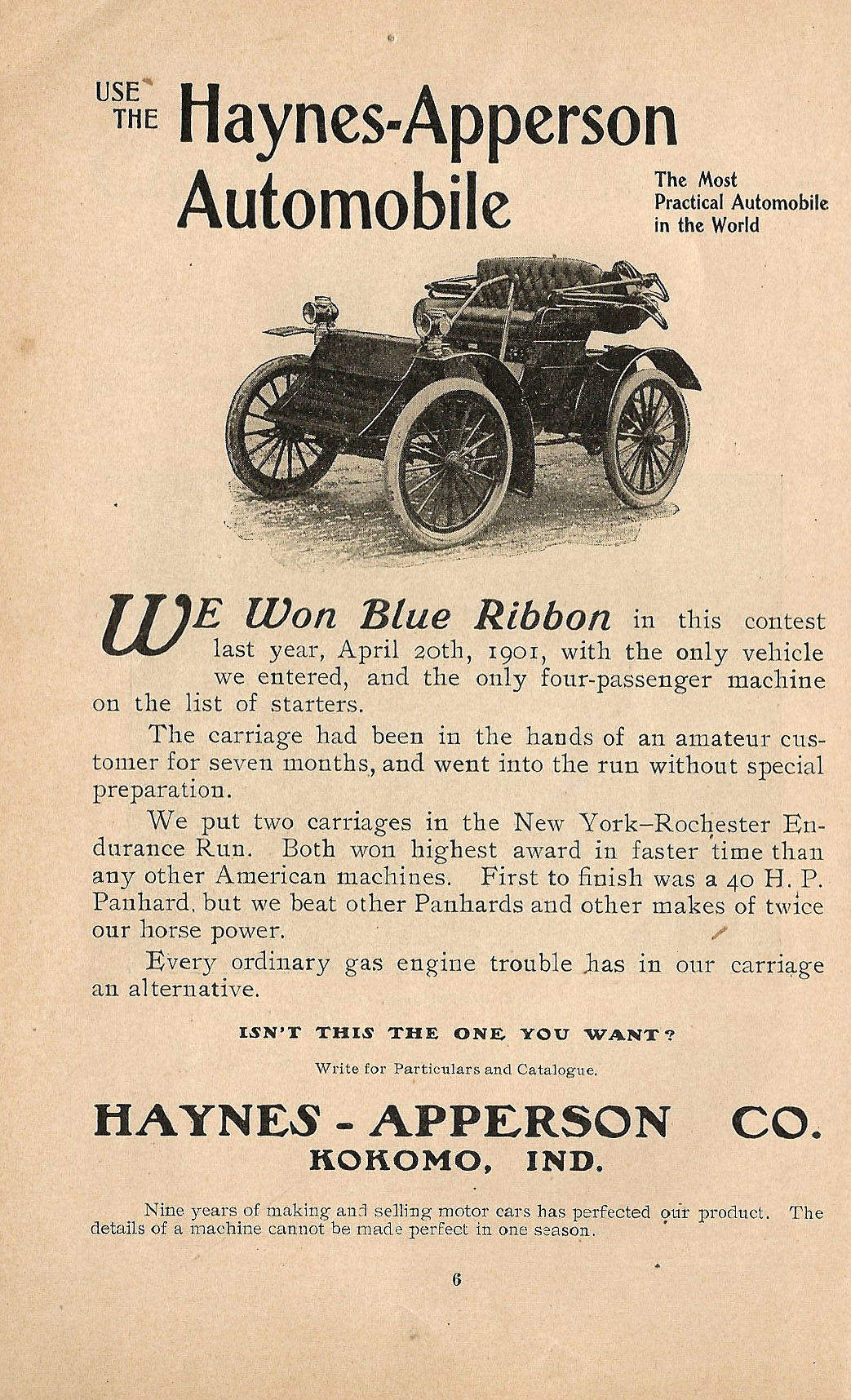 USE THE Haynes-Apperson Automobile

The Most Practical Automobile in the World

WE Won Blue Ribbon in this contest last year, April 20th, 1901, with the only vehicle we entered, and the only four-passenger machine on the list of starters.

The carriage had been in the hands of an amateur customer for seven months, and went into the run without special preparation.

We put two carriages in the New York–Rochester Endurance Run. Both won highest award in faster time than any other American machines. First to finish was a 40 H. P. Panhard, but we beat other Panhards and other makes of twice our horse power.

Every ordinary gas engine trouble has in our carriage an alternative.

ISN'T THIS THE ONE YOU WANT?

Write for Particulars and Catalogue.

HAYNES - APPERSON CO.
KOKOMO, IND.

Nine years of making and selling motor cars has perfected our product. The details of a machine cannot be made perfect in one season.

6